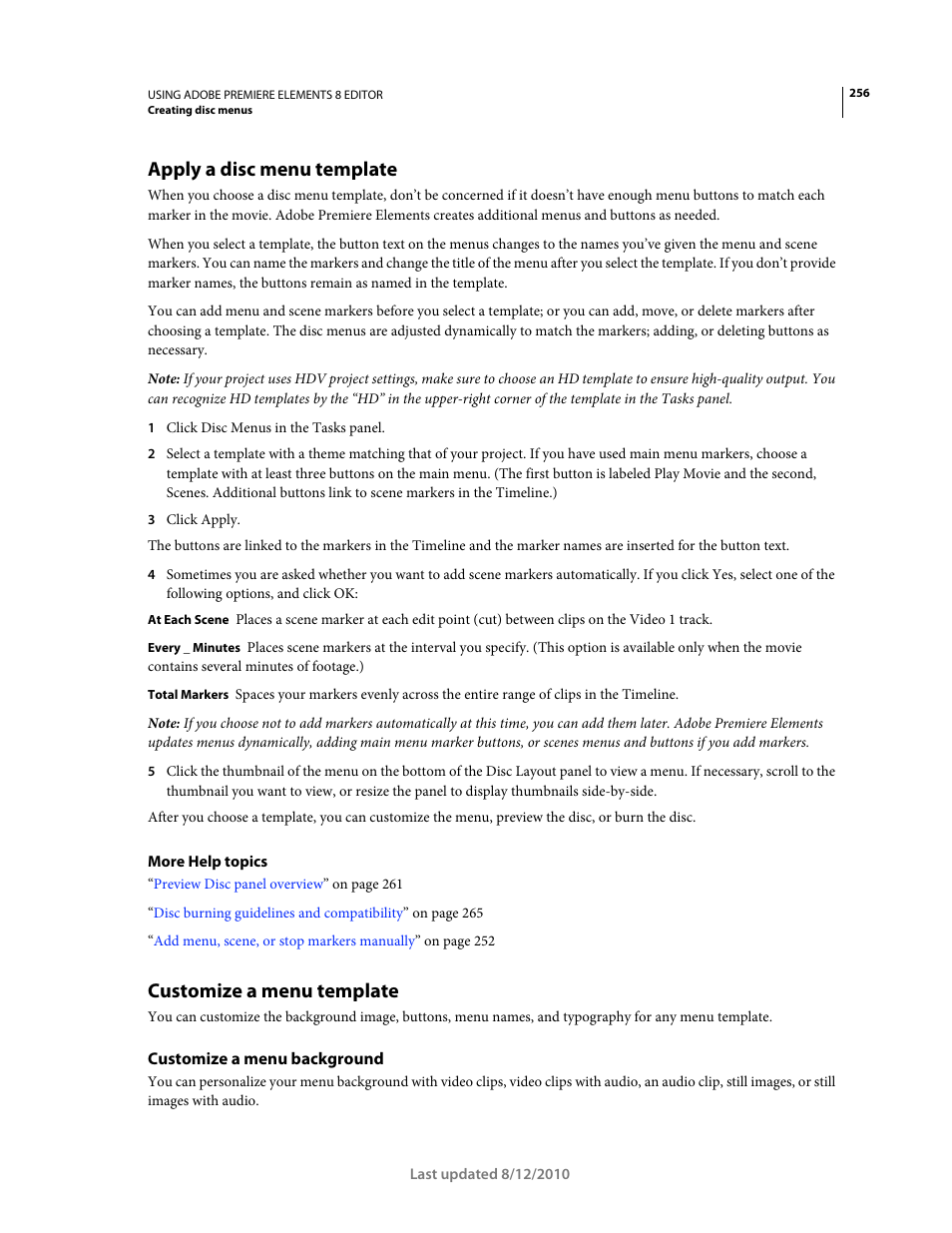 USING ADOBE PREMIERE ELEMENTS 8 EDITOR
Creating disc menus

256

Apply a disc menu template

When you choose a disc menu template, don't be concerned if it doesn't have enough menu buttons to match each marker in the movie. Adobe Premiere Elements creates additional menus and buttons as needed.

When you select a template, the button text on the menus changes to the names you've given the menu and scene markers. You can name the markers and change the title of the menu after you select the template. If you don't provide marker names, the buttons remain as named in the template.

You can add menu and scene markers before you select a template; or you can add, move, or delete markers after choosing a template. The disc menus are adjusted dynamically to match the markers; adding, or deleting buttons as necessary.

Note: If your project uses HDV project settings, make sure to choose an HD template to ensure high-quality output. You can recognize HD templates by the "HD" in the upper-right corner of the template in the Tasks panel.

1 Click Disc Menus in the Tasks panel.

2 Select a template with a theme matching that of your project. If you have used main menu markers, choose a template with at least three buttons on the main menu. (The first button is labeled Play Movie and the second, Scenes. Additional buttons link to scene markers in the Timeline.)

3 Click Apply.

The buttons are linked to the markers in the Timeline and the marker names are inserted for the button text.

4 Sometimes you are asked whether you want to add scene markers automatically. If you click Yes, select one of the following options, and click OK:

At Each Scene Places a scene marker at each edit point (cut) between clips on the Video 1 track.

Every _ Minutes Places scene markers at the interval you specify. (This option is available only when the movie contains several minutes of footage.)

Total Markers Spaces your markers evenly across the entire range of clips in the Timeline.

Note: If you choose not to add markers automatically at this time, you can add them later. Adobe Premiere Elements updates menus dynamically, adding main menu marker buttons, or scenes menus and buttons if you add markers.

5 Click the thumbnail of the menu on the bottom of the Disc Layout panel to view a menu. If necessary, scroll to the thumbnail you want to view, or resize the panel to display thumbnails side-by-side.

After you choose a template, you can customize the menu, preview the disc, or burn the disc.

More Help topics

"Preview Disc panel overview" on page 261

"Disc burning guidelines and compatibility" on page 265

"Add menu, scene, or stop markers manually" on page 252

Customize a menu template

You can customize the background image, buttons, menu names, and typography for any menu template.

Customize a menu background

You can personalize your menu background with video clips, video clips with audio, an audio clip, still images, or still images with audio.

Last updated 8/12/2010